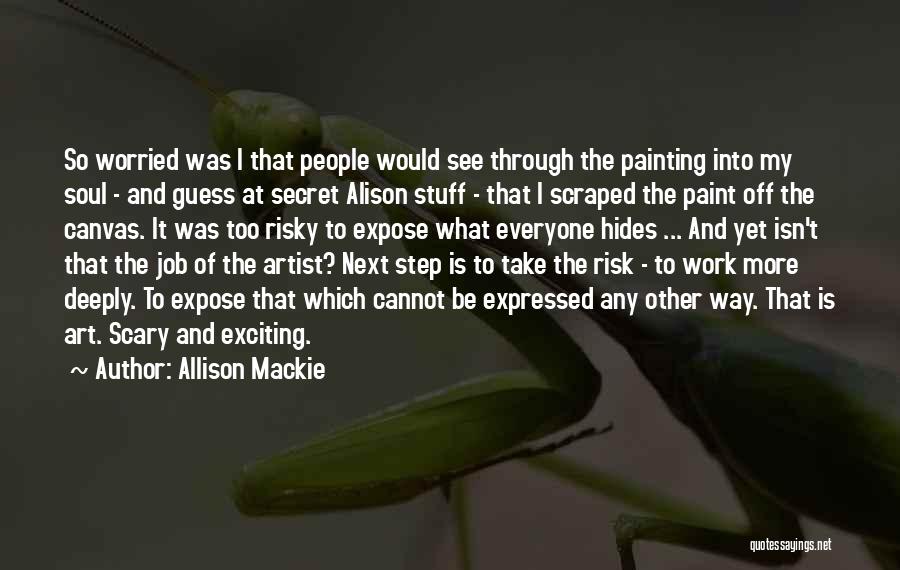 So worried was I that people would see through the painting into my soul - and guess at secret Alison stuff - that I scraped the paint off the canvas. It was too risky to expose what everyone hides ... And yet isn't that the job of the artist? Next step is to take the risk - to work more deeply. To expose that which cannot be expressed any other way. That is art. Scary and exciting.

~ Author: Allison Mackie

quotessayings.net